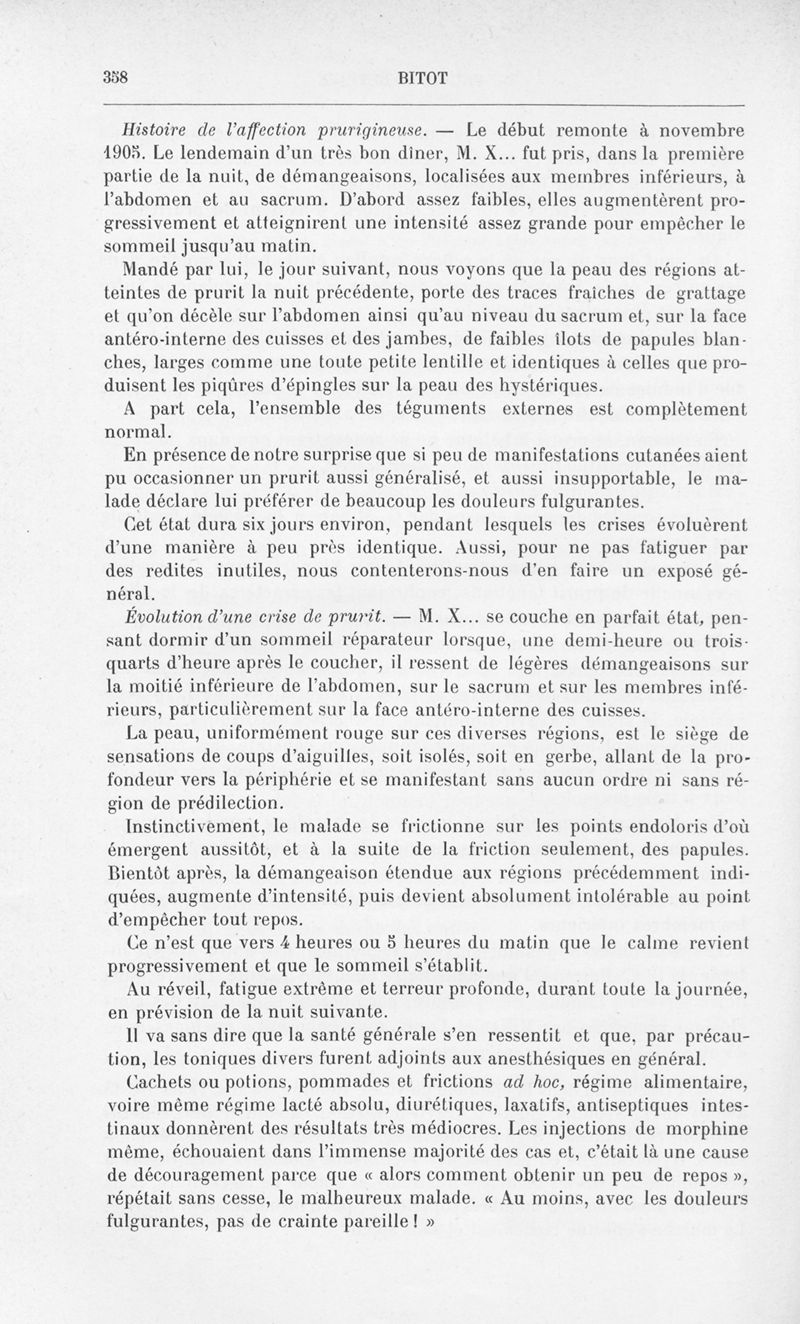 358 BITOT

Histoire de l'affection prurigineuse. — Le début remonte à novembre 1905. Le lendemain d'un très bon dîner, M. X... fut pris, dans la première partie de la nuit, de démangeaisons, localisées aux membres inférieurs, à l'abdomen et au sacrum. D'abord assez faibles, elles augmentèrent progressivement et atteignirent une intensité assez grande pour empêcher le sommeil jusqu'au matin.

Mandé par lui, le jour suivant, nous voyons que la peau des régions atteintes de prurit la nuit précédente, porte des traces fraîches de grattage et qu'on décèle sur l'abdomen ainsi qu'au niveau du sacrum et, sur la face antéro-interne des cuisses et des jambes, de faibles îlots de papules blanches, larges comme une toute petite lentille et identiques à celles que produisent les piqûres d'épingles sur la peau des hystériques.

A part cela, l'ensemble des téguments externes est complètement normal.

En présence de notre surprise que si peu de manifestations cutanées aient pu occasionner un prurit aussi généralisé, et aussi insupportable, le malade déclare lui préférer de beaucoup les douleurs fulgurantes.

Cet état dura six jours environ, pendant lesquels les crises évoluèrent d'une manière à peu près identique. Aussi, pour ne pas fatiguer par des redites inutiles, nous contenterons-nous d'en faire un exposé général.

Évolution d'une crise de prurit. — M. X... se couche en parfait état, pensant dormir d'un sommeil réparateur lorsque, une demi-heure ou trois-quarts d'heure après le coucher, il ressent de légères démangeaisons sur la moitié inférieure de l'abdomen, sur le sacrum et sur les membres inférieurs, particulièrement sur la face antéro-interne des cuisses.

La peau, uniformément rouge sur ces diverses régions, est le siège de sensations de coups d'aiguilles, soit isolés, soit en gerbe, allant de la profondeur vers la périphérie et se manifestant sans aucun ordre ni sans région de prédilection.

Instinctivement, le malade se frictionne sur les points endoloris d'où émergent aussitôt, et à la suite de la friction seulement, des papules. Bientôt après, la démangeaison étendue aux régions précédemment indiquées, augmente d'intensité, puis devient absolument intolérable au point d'empêcher tout repos.

Ce n'est que vers 4 heures ou 5 heures du matin que le calme revient progressivement et que le sommeil s'établit.

Au réveil, fatigue extrême et terreur profonde, durant toute la journée, en prévision de la nuit suivante.

Il va sans dire que la santé générale s'en ressentit et que, par précaution, les toniques divers furent adjoints aux anesthésiques en général.

Cachets ou potions, pommades et frictions ad hoc, régime alimentaire, voire même régime lacté absolu, diurétiques, laxatifs, antiseptiques intestinaux donnèrent des résultats très médiocres. Les injections de morphine même, échouaient dans l'immense majorité des cas et, c'était là une cause de découragement parce que « alors comment obtenir un peu de repos », répétait sans cesse, le malheureux malade. « Au moins, avec les douleurs fulgurantes, pas de crainte pareille ! »